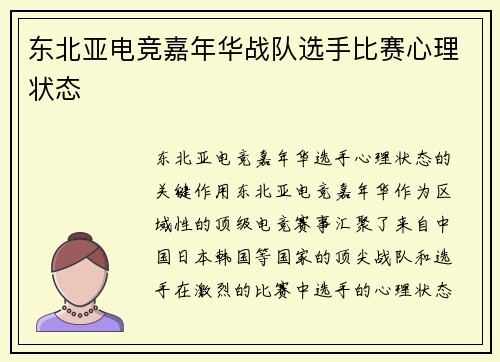 东北亚电竞嘉年华战队选手比赛心理状态

东北亚电竞嘉年华选手心理状态的关键作用东北亚电竞嘉年华作为区域性的顶级电竞赛事汇聚了来自中国日本韩国等国家的顶尖战队和选手在激烈的比赛中选手的心理状态